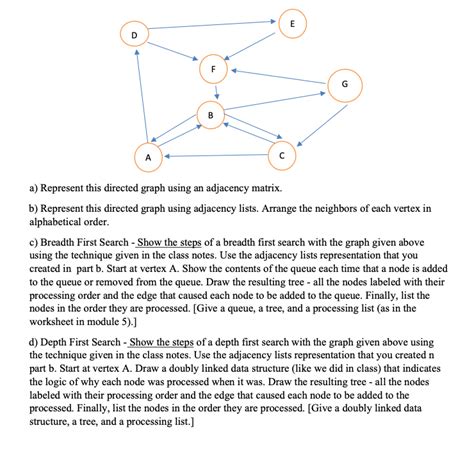 D

E

F

G

B

A

C

a) Represent this directed graph using an adjacency matrix.

b) Represent this directed graph using adjacency lists. Arrange the neighbors of each vertex in alphabetical order.

c) Breadth First Search - Show the steps of a breadth first search with the graph given above using the technique given in the class notes. Use the adjacency lists representation that you created in part b. Start at vertex A. Show the contents of the queue each time that a node is added to the queue or removed from the queue. Draw the resulting tree - all the nodes labeled with their processing order and the edge that caused each node to be added to the queue. Finally, list the nodes in the order they are processed. [Give a queue, a tree, and a processing list (as in the worksheet in module 5).]

d) Depth First Search - Show the steps of a depth first search with the graph given above using the technique given in the class notes. Use the adjacency lists representation that you created n part b. Start at vertex A. Draw a doubly linked data structure (like we did in class) that indicates the logic of why each node was processed when it was. Draw the resulting tree - all the nodes labeled with their processing order and the edge that caused each node to be added to the processed. Finally, list the nodes in the order they are processed. [Give a doubly linked data structure, a tree, and a processing list.]